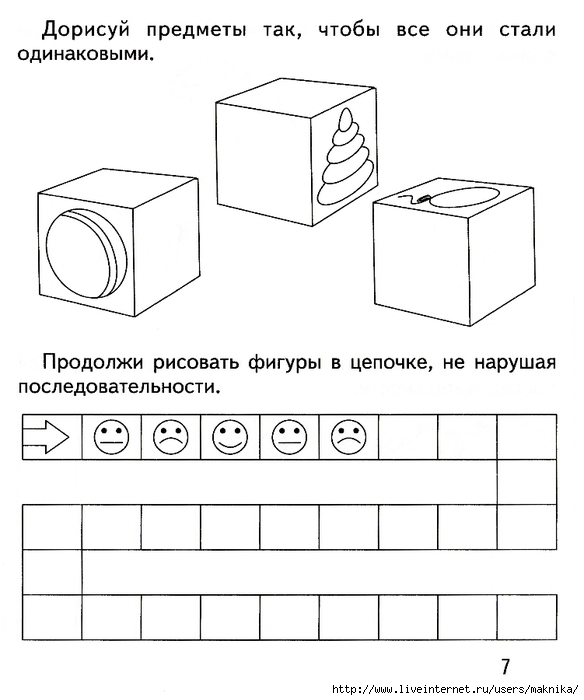 Дорисуй предметы так, чтобы все они стали одинаковыми.

Продолжи рисовать фигуры в цепочке, не нарушая последовательности.

7

http://www.liveinternet.ru/users/maknika/